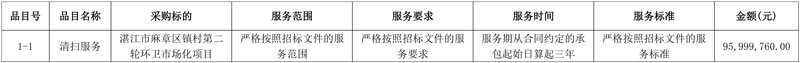 | 品目号 | 品目名称 | 采购标的 | 服务范围 | 服务要求 | 服务时间 | 服务标准 | 金额(元) |
|---|---|---|---|---|---|---|---|
| 1-1 | 清扫服务 | 湛江市麻章区镇村第二轮环卫市场化项目 | 严格按照招标文件的服务范围 | 严格按照招标文件的服务要求 | 服务期从合同约定的承包起始日算起三年 | 严格按照招标文件的服务标准 | 95,999,760.00 |